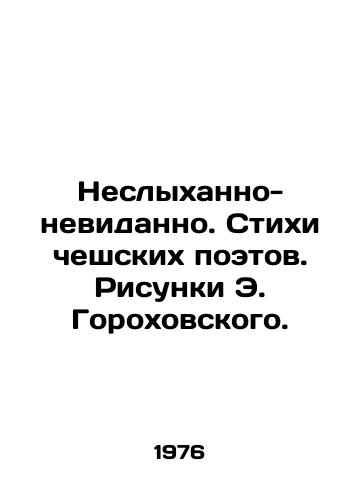 Неслыханно-невиданно. Стихи чешских поэтов. Рисунки Э. Гороховского.

1976